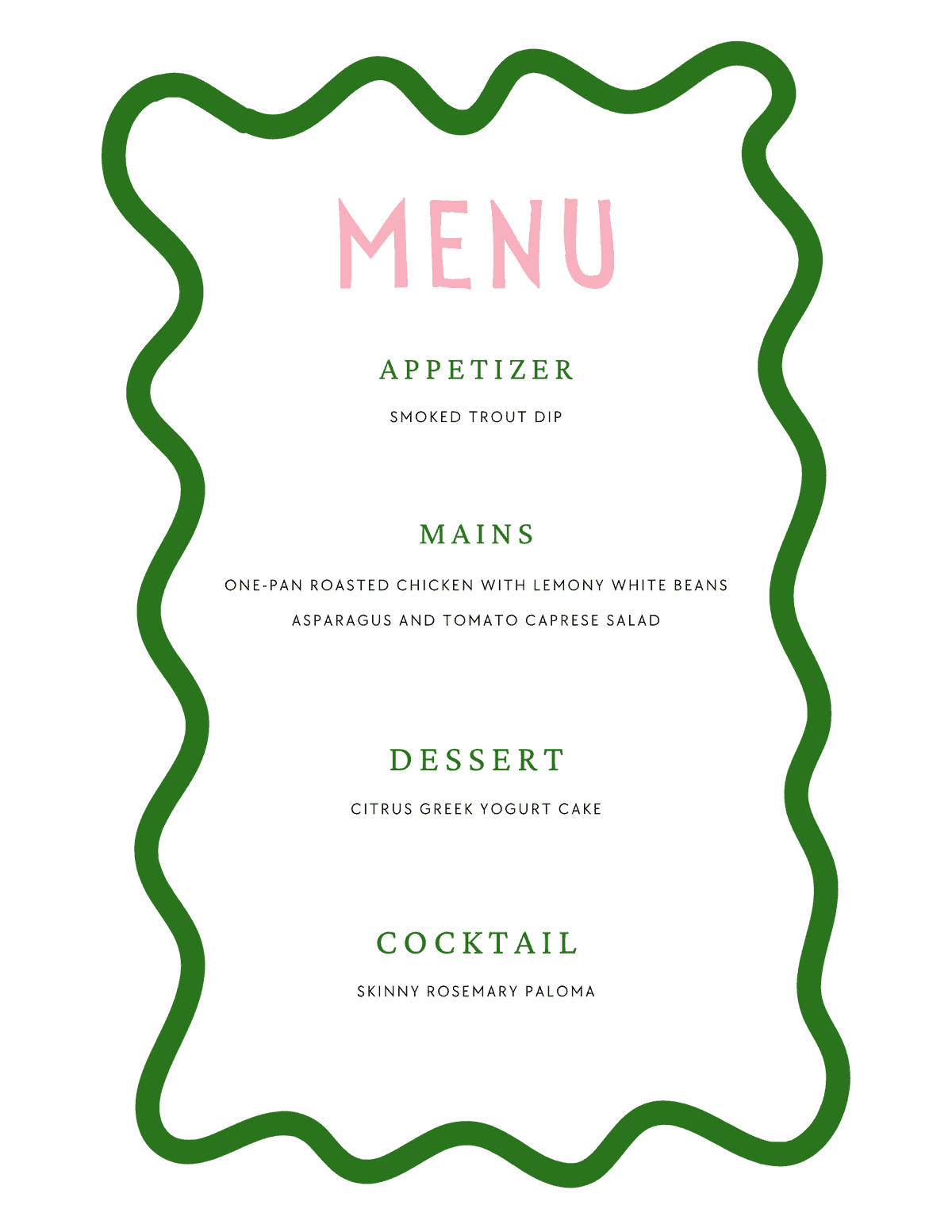 MENU

APPETIZER

SMOKED TROUT DIP

MAINS

ONE-PAN ROASTED CHICKEN WITH LEMONY WHITE BEANS

ASPARAGUS AND TOMATO CAPRESE SALAD

DESSERT

CITRUS GREEK YOGURT CAKE

COCKTAIL

SKINNY ROSEMARY PALOMA